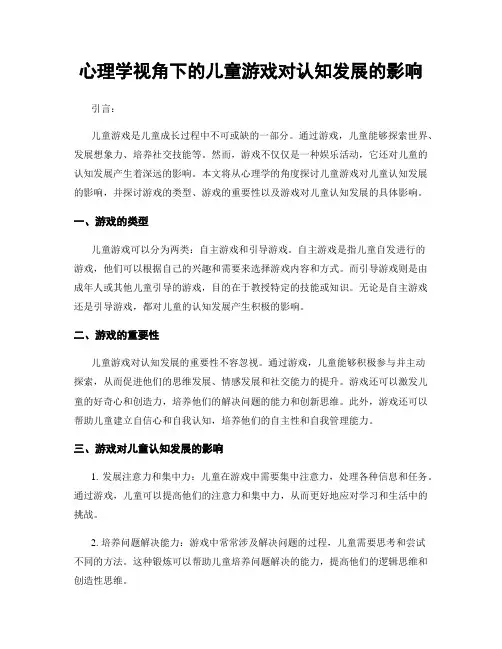 心理学视角下的儿童游戏对认知发展的影响

引言：

儿童游戏是儿童成长过程中不可或缺的一部分。通过游戏，儿童能够探索世界、发展想象力、培养社交技能等。然而，游戏不仅仅是一种娱乐活动，它还对儿童的认知发展产生着深远的影响。本文将从心理学的角度探讨儿童游戏对儿童认知发展的影响，并探讨游戏的类型、游戏的重要性以及游戏对儿童认知发展的具体影响。

一、游戏的类型

儿童游戏可以分为两类：自主游戏和引导游戏。自主游戏是指儿童自发进行的游戏，他们可以根据自己的兴趣和需要来选择游戏内容和方式。而引导游戏则是由成年人或其他儿童引导的游戏，目的在于教授特定的技能或知识。无论是自主游戏还是引导游戏，都对儿童的认知发展产生积极的影响。

二、游戏的重要性

儿童游戏对认知发展的重要性不容忽视。通过游戏，儿童能够积极参与并主动探索，从而促进他们的思维发展、情感发展和社交能力的提升。游戏还可以激发儿童的好奇心和创造力，培养他们的解决问题的能力和创新思维。此外，游戏还可以帮助儿童建立自信心和自我认知，培养他们的自主性和自我管理能力。

三、游戏对儿童认知发展的影响

1. 发展注意力和集中力：儿童在游戏中需要集中注意力，处理各种信息和任务。通过游戏，儿童可以提高他们的注意力和集中力，从而更好地应对学习和生活中的挑战。

2. 培养问题解决能力：游戏中常常涉及解决问题的过程，儿童需要思考和尝试不同的方法。这种锻炼可以帮助儿童培养问题解决的能力，提高他们的逻辑思维和创造性思维。